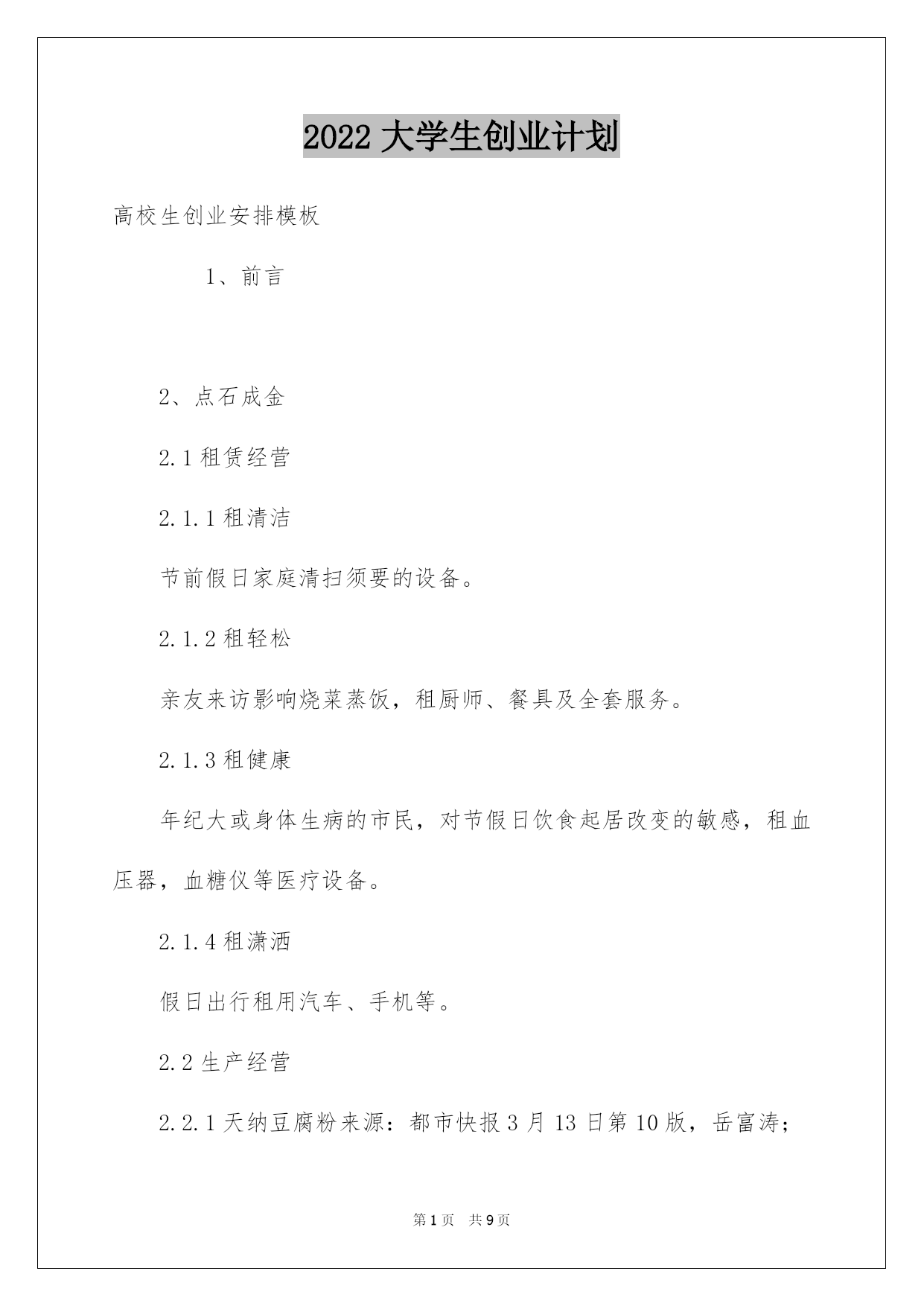 2022 大学生创业计划

高校生创业安排模板

1、前言

2、点石成金

2.1 租赁经营

2.1.1 租清洁

节前假日家庭清扫须要的设备。

2.1.2 租轻松

亲友来访影响烧菜蒸饭，租厨师、餐具及全套服务。

2.1.3 租健康

年纪大或身体生病的市民，对节假日饮食起居改变的敏感，租血压器，血糖仪等医疗设备。

2.1.4 租潇洒

假日出行租用汽车、手机等。

2.2 生产经营

2.2.1 天纳豆腐粉来源：都市快报 3 月 13 日第 10 版，岳富涛；

第 1 页　共 9 页